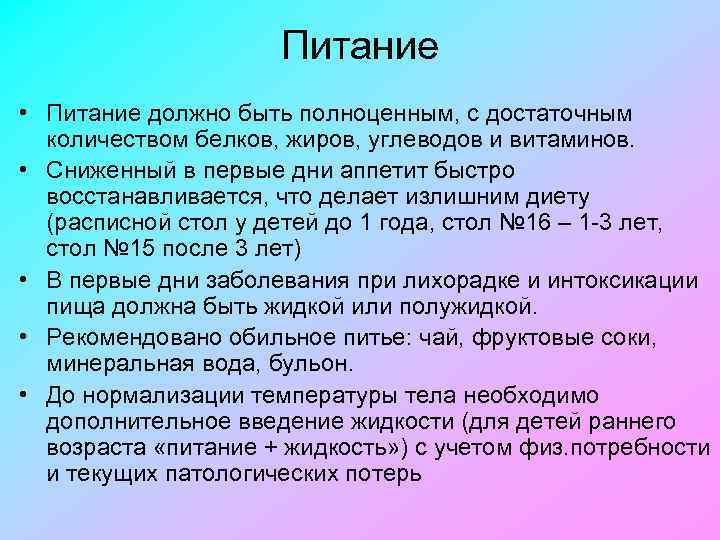 Питание

• Питание должно быть полноценным, с достаточным количеством белков, жиров, углеводов и витаминов.
• Сниженный в первые дни аппетит быстро восстанавливается, что делает излишним диету (расписной стол у детей до 1 года, стол №16 – 1-3 лет, стол №15 после 3 лет)
• В первые дни заболевания при лихорадке и интоксикации пища должна быть жидкой или полужидкой.
• Рекомендовано обильное питье: чай, фруктовые соки, минеральная вода, бульон.
• До нормализации температуры тела необходимо дополнительное введение жидкости (для детей раннего возраста «питание + жидкость») с учетом физ.потребности и текущих патологических потерь